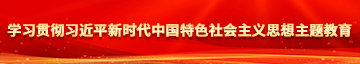 学习贯彻习近平新时代中国特色社会主义思想主题教育